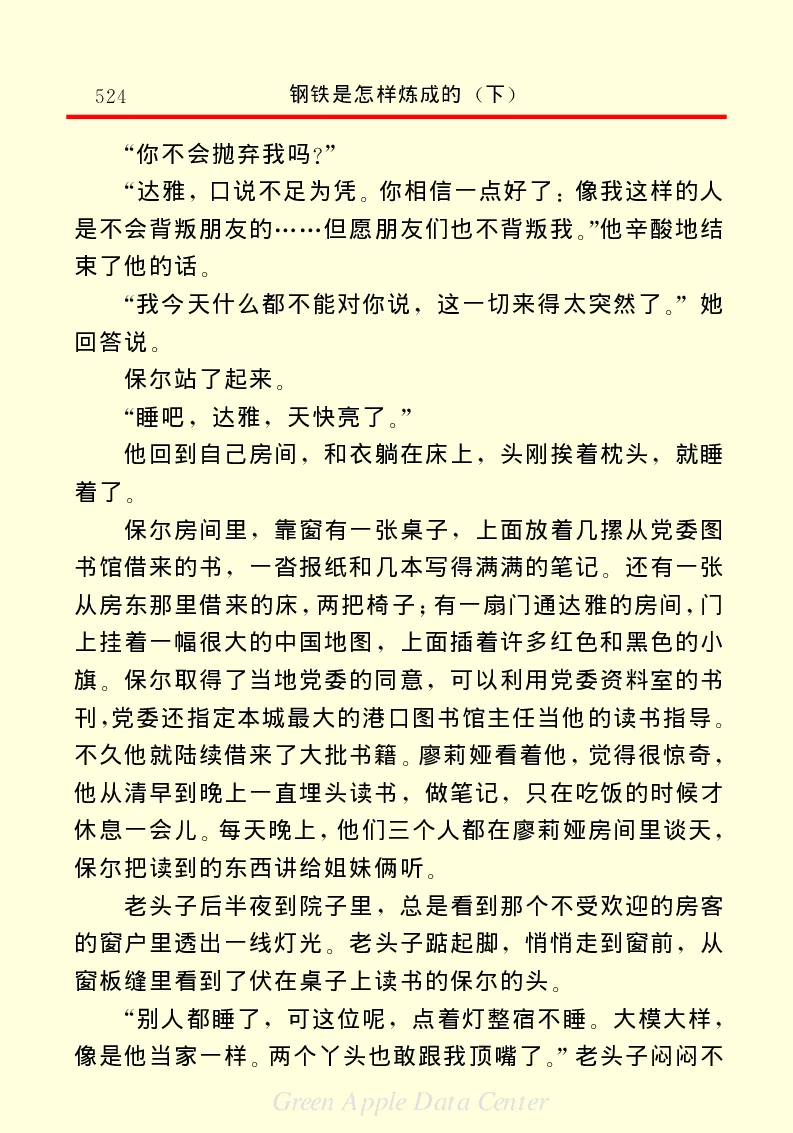 524 钢铁是怎样炼成的（下）

“你不会抛弃我吗？”

“达雅，口说不足为凭。你相信一点好了：像我这样的人是不会背叛朋友的……但愿朋友们也不背叛我。”他辛酸地结束了他的话。

“我今天什么都不能对你说，这一切来得太突然了。”她回答说。

保尔站了起来。

“睡吧，达雅，天快亮了。”

他回到自己房间，和衣躺在床上，头刚挨着枕头，就睡着了。

保尔房间里，靠窗有一张桌子，上面放着几摞从党委图书馆借来的书，一沓报纸和几本写得满满的笔记。还有一张从房东那里借来的床，两把椅子；有一扇门通达雅的房间，门上挂着一幅很大的中国地图，上面插着许多红色和黑色的小旗。保尔取得了当地党委的同意，可以利用党委资料室的书刊，党委还指定本城最大的港口图书馆主任当他的读书指导。不久他就陆续借来了大批书籍。廖莉娅看着他，觉得很惊奇，他从清早到晚上一直埋头读书，做笔记，只在吃饭的时候才休息一会儿。每天晚上，他们三个人都在廖莉娅房间里谈天，保尔把读到的东西讲给姐妹俩听。

老头子后半夜到院子里，总是看到那个不受欢迎的房客的窗户里透出一线灯光。老头子踮起脚，悄悄走到窗前，从窗板缝里看到了伏在桌子上读书的保尔的头。

“别人都睡了，可这位呢，点着灯整宿不睡。大模大样，像是他当家一样。两个丫头也敢跟我顶嘴了。”老头子闷闷不

Green Apple Data Center